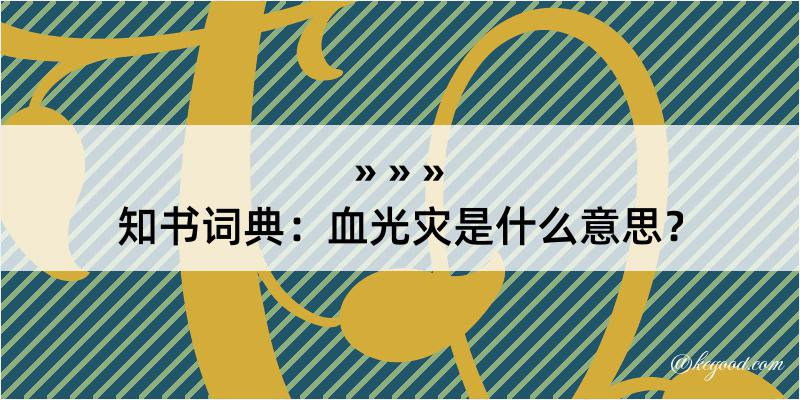 » » »
知书词典：血光灾是什么意思？

@keyood.com